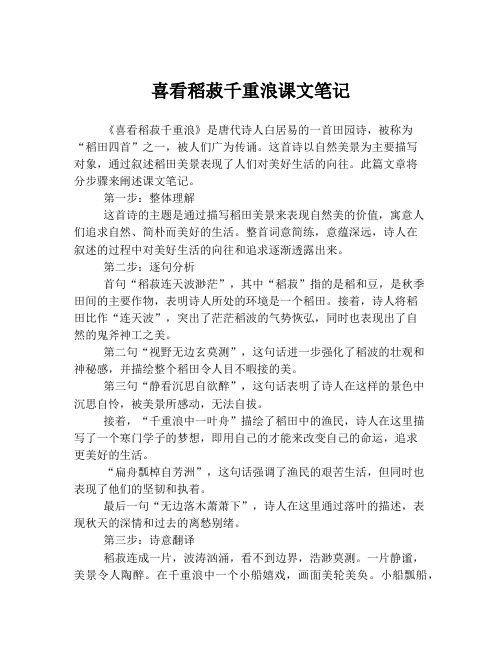 喜看稻菽千重浪课文笔记

《喜看稻菽千重浪》是唐代诗人白居易的一首田园诗，被称为“稻田四首”之一，被人们广为传诵。这首诗以自然美景为主要描写对象，通过叙述稻田美景表现了人们对美好生活的向往。此篇文章将分步骤来阐述课文笔记。

第一步：整体理解

这首诗的主题是通过描写稻田美景来表现自然美的价值，寓意人们追求自然、简朴而美好的生活。整首词意简练，意蕴深远，诗人在叙述的过程中对美好生活的向往和追求逐渐透露出来。

第二步：逐句分析

首句“稻菽连天波渺茫”，其中“稻菽”指的是稻和豆，是秋季田间的主要作物，表明诗人所处的环境是一个稻田。接着，诗人将稻田比作“连天波”，突出了茫茫稻波的气势恢弘，同时也表现出了自然的鬼斧神工之美。

第二句“视野无边玄莫测”，这句话进一步强化了稻波的壮观和神秘感，并描绘整个稻田令人目不暇接的美。

第三句“静看沉思自欲醉”，这句话表明了诗人在这样的景色中沉思自怜，被美景所感动，无法自拔。

接着，“千重浪中一叶舟”描绘了稻田中的渔民，诗人在这里描写了一个寒门学子的梦想，即用自己的才能来改变自己的命运，追求更美好的生活。

“扁舟飘棹自芳洲”，这句话强调了渔民的艰苦生活，但同时也表现了他们的坚韧和执着。

最后一句“无边落木萧萧下”，诗人在这里通过落叶的描述，表现秋天的深情和过去的离愁别绪。

第三步：诗意翻译

稻菽连成一片，波涛汹涌，看不到边界，浩渺莫测。一片静谧，美景令人陶醉。在千重浪中一个小船嬉戏，画面美轮美奂。小船飘船，